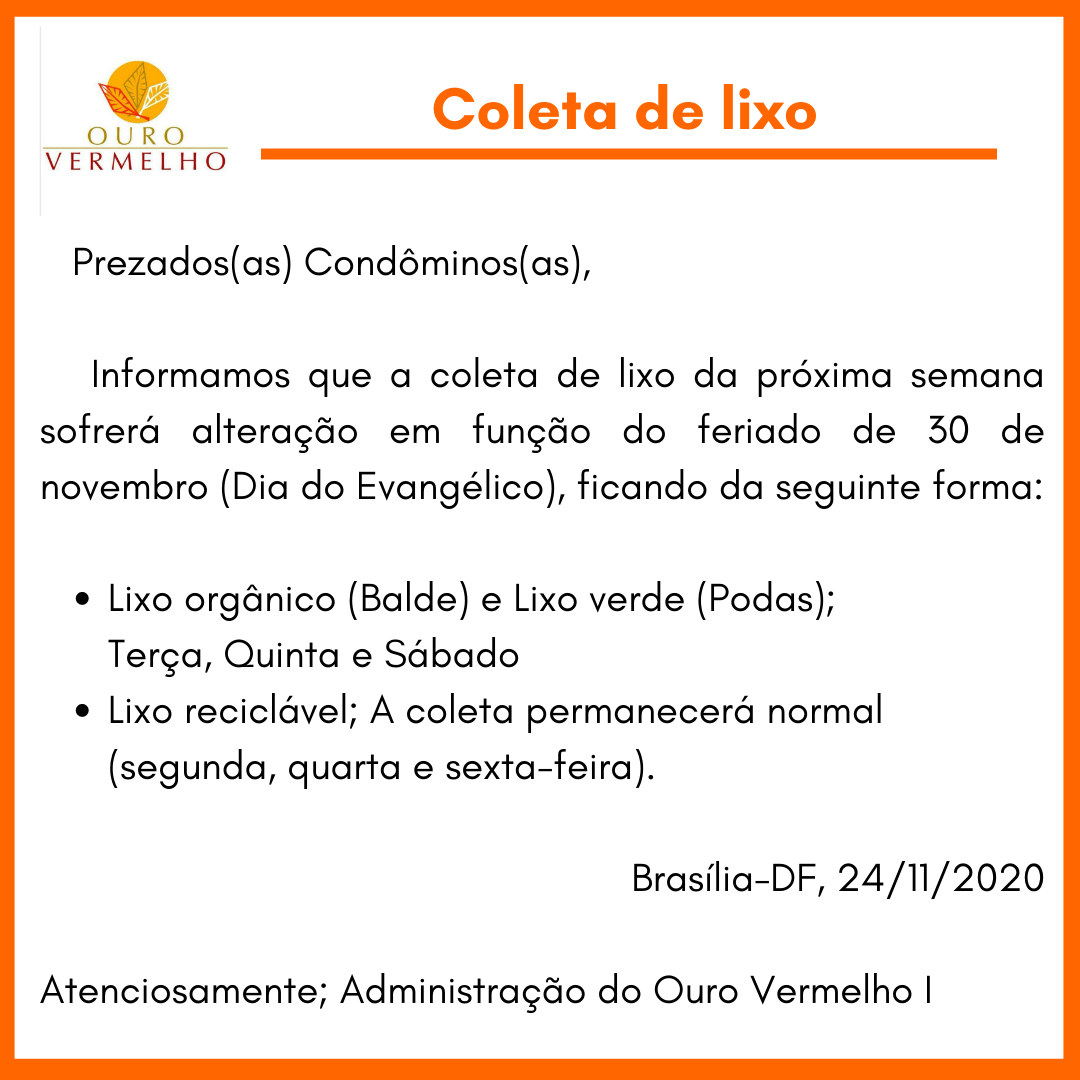 OURO
VERMELHO

Coleta de lixo

Prezados(as) Condôminos(as),

Informamos que a coleta de lixo da próxima semana sofrerá alteração em função do feriado de 30 de novembro (Dia do Evangélico), ficando da seguinte forma:

• Lixo orgânico (Balde) e Lixo verde (Podas);
Terça, Quinta e Sábado
• Lixo reciclável; A coleta permanecerá normal
(segunda, quarta e sexta-feira).

Brasília-DF, 24/11/2020

Atenciosamente; Administração do Ouro Vermelho I